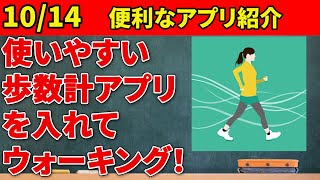 10/14 便利なアプリ紹介

使いやすい
歩数計アプリ
を入れて
ウォーキング!